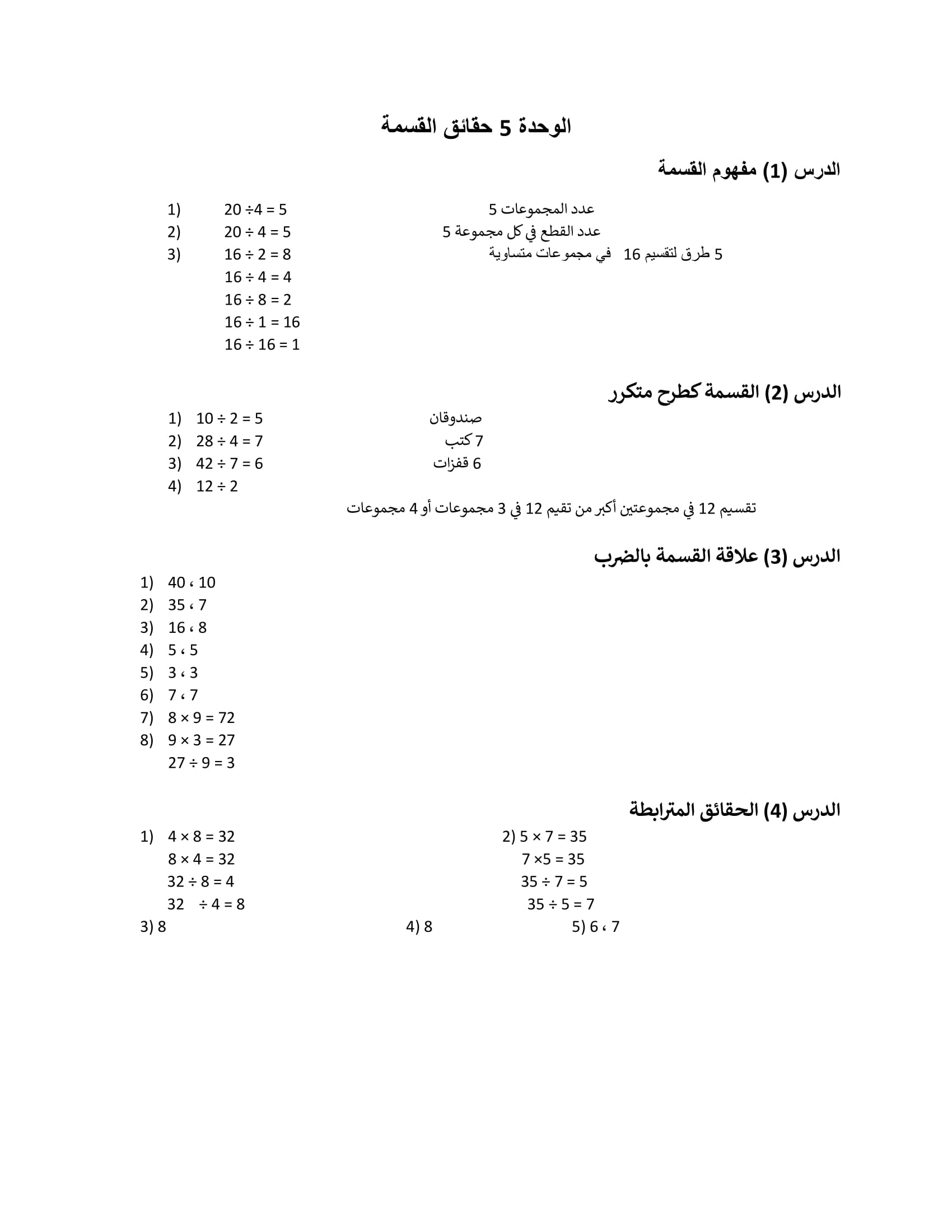 الوحدة 5 حقائق القسمة

الدرس (1) مفهوم القسمة

1) $20 \div 4 = 5$ عدد المجموعات 5
2) $20 \div 4 = 5$ عدد القطع في كل مجموعة 5
3) $16 \div 2 = 8$ 5 طرق لتقسيم 16 في مجموعات متساوية
$16 \div 4 = 4$
$16 \div 8 = 2$
$16 \div 1 = 16$
$16 \div 16 = 1$

الدرس (2) القسمة كطرح متكرر

1) $10 \div 2 = 5$ صندوقان
2) $28 \div 4 = 7$ 7 كتب
3) $42 \div 7 = 6$ 6 قفزات
4) $12 \div 2$
تقسيم 12 في مجموعتين أكبر من تقيم 12 في 3 مجموعات أو 4 مجموعات

الدرس (3) علاقة القسمة بالضرب

1) 40 ، 10
2) 35 ، 7
3) 16 ، 8
4) 5 ، 5
5) 3 ، 3
6) 7 ، 7
7) $8 \times 9 = 72$
8) $9 \times 3 = 27$
$27 \div 9 = 3$

الدرس (4) الحقائق المترابطة

1) $4 \times 8 = 32$
$8 \times 4 = 32$
$32 \div 8 = 4$
$32 \div 4 = 8$

2) $5 \times 7 = 35$
$7 \times 5 = 35$
$35 \div 7 = 5$
$35 \div 5 = 7$

3) 8
4) 8
5) 6 ، 7